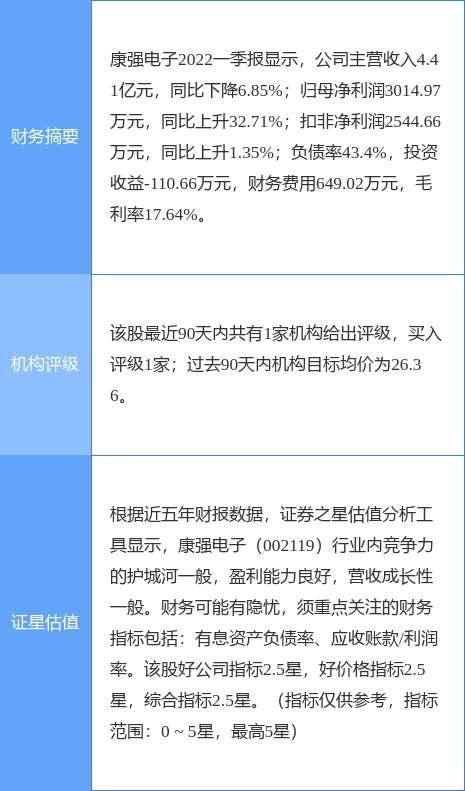 | 财务摘要 | 康强电子2022一季报显示，公司主营收入4.41亿元，同比下降6.85%；归母净利润3014.97万元，同比上升32.71%；扣非净利润2544.66万元，同比上升1.35%；负债率43.4%，投资收益-110.66万元，财务费用649.02万元，毛利率17.64%。 |
|---|---|
| 机构评级 | 该股最近90天内共有1家机构给出评级，买入评级1家；过去90天内机构目标均价为26.36。 |
| 证星估值 | 根据近五年财报数据，证券之星估值分析工具显示，康强电子（002119）行业内竞争力的护城河一般，盈利能力良好，营收成长性一般。财务可能有隐忧，须重点关注的财务指标包括：有息资产负债率、应收账款/利润率。该股好公司指标2.5星，好价格指标2.5星，综合指标2.5星。（指标仅供参考，指标范围：0 ~ 5星，最高5星） |